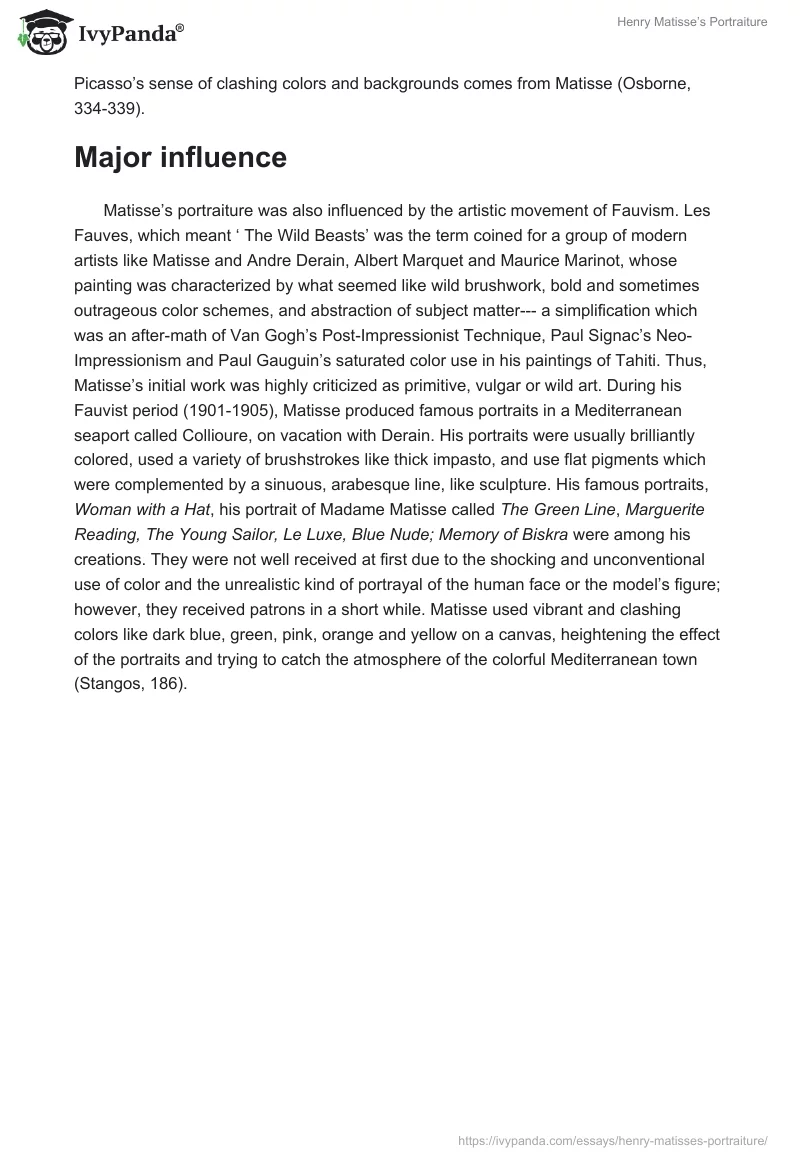 IvyPanda®

Henry Matisse's Portraiture

Picasso's sense of clashing colors and backgrounds comes from Matisse (Osborne, 334-339).

Major influence

Matisse's portraiture was also influenced by the artistic movement of Fauvism. Les Fauves, which meant ' The Wild Beasts' was the term coined for a group of modern artists like Matisse and Andre Derain, Albert Marquet and Maurice Marinot, whose painting was characterized by what seemed like wild brushwork, bold and sometimes outrageous color schemes, and abstraction of subject matter--- a simplification which was an after-math of Van Gogh's Post-Impressionist Technique, Paul Signac's Neo-Impressionism and Paul Gauguin's saturated color use in his paintings of Tahiti. Thus, Matisse's initial work was highly criticized as primitive, vulgar or wild art. During his Fauvist period (1901-1905), Matisse produced famous portraits in a Mediterranean seaport called Collioure, on vacation with Derain. His portraits were usually brilliantly colored, used a variety of brushstrokes like thick impasto, and use flat pigments which were complemented by a sinuous, arabesque line, like sculpture. His famous portraits, Woman with a Hat, his portrait of Madame Matisse called The Green Line, Marguerite Reading, The Young Sailor, Le Luxe, Blue Nude; Memory of Biskra were among his creations. They were not well received at first due to the shocking and unconventional use of color and the unrealistic kind of portrayal of the human face or the model's figure; however, they received patrons in a short while. Matisse used vibrant and clashing colors like dark blue, green, pink, orange and yellow on a canvas, heightening the effect of the portraits and trying to catch the atmosphere of the colorful Mediterranean town (Stangos, 186).

https://ivypanda.com/essays/henry-matisses-portraiture/